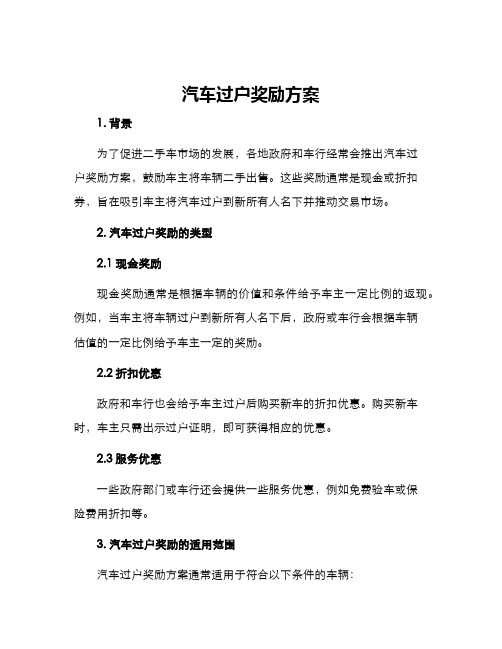 汽车过户奖励方案

1. 背景

为了促进二手车市场的发展，各地政府和车行经常会推出汽车过户奖励方案，鼓励车主将车辆二手出售。这些奖励通常是现金或折扣券，旨在吸引车主将汽车过户到新所有人名下并推动交易市场。

2. 汽车过户奖励的类型

2.1 现金奖励

现金奖励通常是根据车辆的价值和条件给予车主一定比例的返现。例如，当车主将车辆过户到新所有人名下后，政府或车行会根据车辆估值的一定比例给予车主一定的奖励。

2.2 折扣优惠

政府和车行也会给予车主过户后购买新车的折扣优惠。购买新车时，车主只需出示过户证明，即可获得相应的优惠。

2.3 服务优惠

一些政府部门或车行还会提供一些服务优惠，例如免费验车或保险费用折扣等。

3. 汽车过户奖励的适用范围

汽车过户奖励方案通常适用于符合以下条件的车辆：